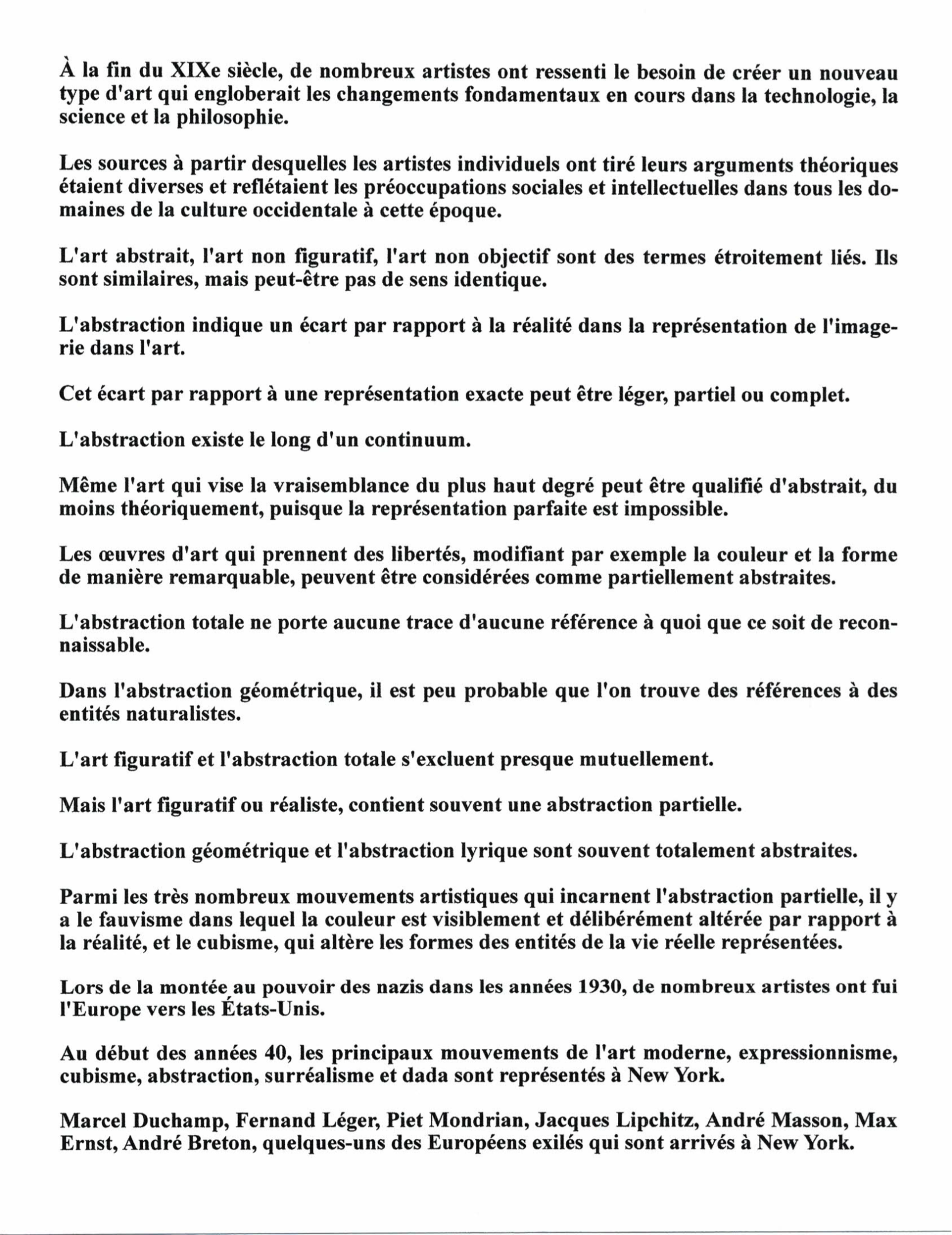 À la fin du XIXe siècle, de nombreux artistes ont ressenti le besoin de créer un nouveau type d'art qui engloberait les changements fondamentaux en cours dans la technologie, la science et la philosophie.

Les sources à partir desquelles les artistes individuels ont tiré leurs arguments théoriques étaient diverses et reflétaient les préoccupations sociales et intellectuelles dans tous les domaines de la culture occidentale à cette époque.

L'art abstrait, l'art non figuratif, l'art non objectif sont des termes étroitement liés. Ils sont similaires, mais peut-être pas de sens identique.

L'abstraction indique un écart par rapport à la réalité dans la représentation de l'imagerie dans l'art.

Cet écart par rapport à une représentation exacte peut être léger, partiel ou complet.

L'abstraction existe le long d'un continuum.

Même l'art qui vise la vraisemblance du plus haut degré peut être qualifié d'abstrait, du moins théoriquement, puisque la représentation parfaite est impossible.

Les œuvres d'art qui prennent des libertés, modifiant par exemple la couleur et la forme de manière remarquable, peuvent être considérées comme partiellement abstraites.

L'abstraction totale ne porte aucune trace d'aucune référence à quoi que ce soit de reconnaissable.

Dans l'abstraction géométrique, il est peu probable que l'on trouve des références à des entités naturalistes.

L'art figuratif et l'abstraction totale s'excluent presque mutuellement.

Mais l'art figuratif ou réaliste, contient souvent une abstraction partielle.

L'abstraction géométrique et l'abstraction lyrique sont souvent totalement abstraites.

Parmi les très nombreux mouvements artistiques qui incarnent l'abstraction partielle, il y a le fauvisme dans lequel la couleur est visiblement et délibérément altérée par rapport à la réalité, et le cubisme, qui altère les formes des entités de la vie réelle représentées.

Lors de la montée au pouvoir des nazis dans les années 1930, de nombreux artistes ont fui l'Europe vers les États-Unis.

Au début des années 40, les principaux mouvements de l'art moderne, expressionnisme, cubisme, abstraction, surréalisme et dada sont représentés à New York.

Marcel Duchamp, Fernand Léger, Piet Mondrian, Jacques Lipchitz, André Masson, Max Ernst, André Breton, quelques-uns des Européens exilés qui sont arrivés à New York.